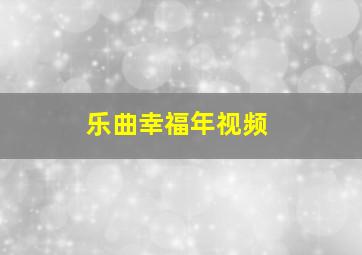 乐曲幸福年视频